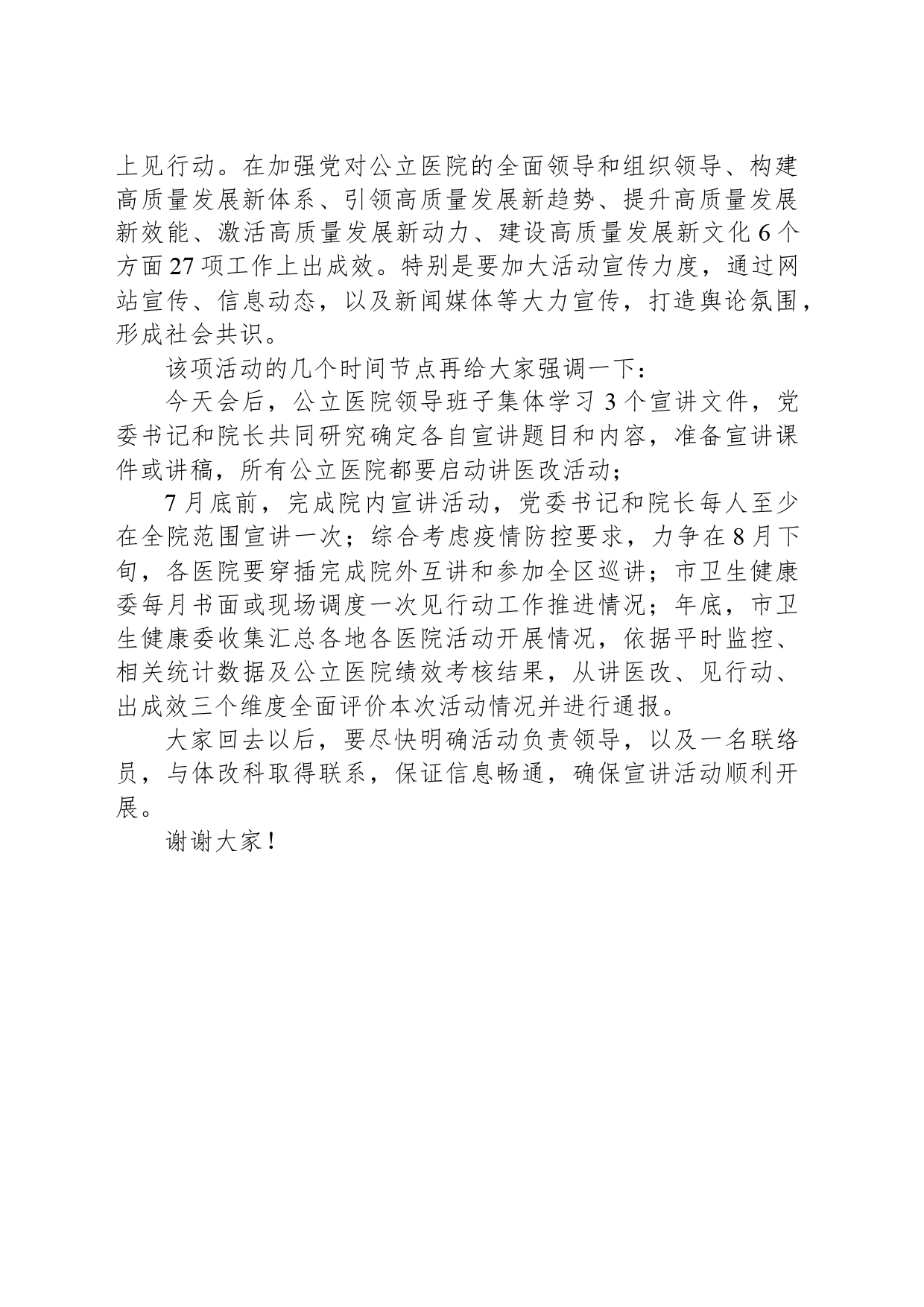 上见行动。在加强党对公立医院的全面领导和组织领导、构建高质量发展新体系、引领高质量发展新趋势、提升高质量发展新效能、激活高质量发展新动力、建设高质量发展新文化 6 个方面 27 项工作上出成效。特别是要加大活动宣传力度，通过网站宣传、信息动态，以及新闻媒体等大力宣传，打造舆论氛围，形成社会共识。

该项活动的几个时间节点再给大家强调一下：

今天会后，公立医院领导班子集体学习 3 个宣讲文件，党委书记和院长共同研究确定各自宣讲题目和内容，准备宣讲课件或讲稿，所有公立医院都要启动讲医改活动；

7 月底前，完成院内宣讲活动，党委书记和院长每人至少在全院范围宣讲一次；综合考虑疫情防控要求，力争在 8 月下旬，各医院要穿插完成院外互讲和参加全区巡讲；市卫生健康委每月书面或现场调度一次见行动工作推进情况；年底，市卫生健康委收集汇总各地各医院活动开展情况，依据平时监控、相关统计数据及公立医院绩效考核结果，从讲医改、见行动、出成效三个维度全面评价本次活动情况并进行通报。

大家回去以后，要尽快明确活动负责领导，以及一名联络员，与体改科取得联系，保证信息畅通，确保宣讲活动顺利开展。

谢谢大家！